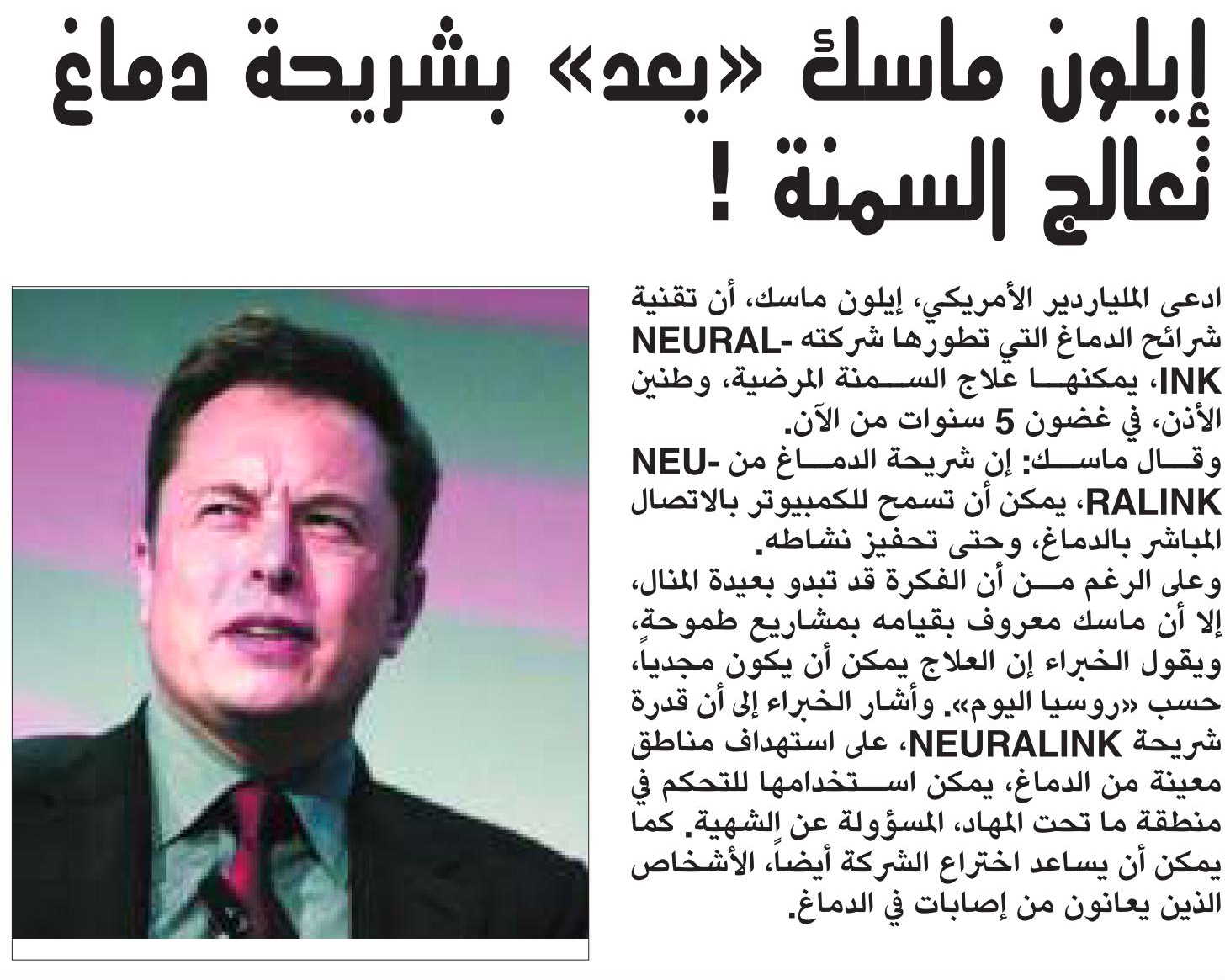 إيلون ماسك «يعد» بشريحة دماغ تعالج السمنة !

ادعى الملياردير الأمريكي، إيلون ماسك، أن تقنية شرائح الدماغ التي تطورها شركته NEURALINK، يمكنها علاج السمنة المرضية، وطنين الأذن، في غضون 5 سنوات من الآن.

وقال ماسك: إن شريحة الدماغ من NEURALINK، يمكن أن تسمح للكمبيوتر بالاتصال المباشر بالدماغ، وحتى تحفيز نشاطه.

وعلى الرغم من أن الفكرة قد تبدو بعيدة المنال، إلا أن ماسك معروف بقيامه بمشاريع طموحة، ويقول الخبراء إن العلاج يمكن أن يكون مجدياً، حسب «روسيا اليوم». وأشار الخبراء إلى أن قدرة شريحة NEURALINK، على استهداف مناطق معينة من الدماغ، يمكن استخدامها للتحكم في منطقة ما تحت المهاد، المسؤولة عن الشهية. كما يمكن أن يساعد اختراع الشركة أيضاً، الأشخاص الذين يعانون من إصابات في الدماغ.